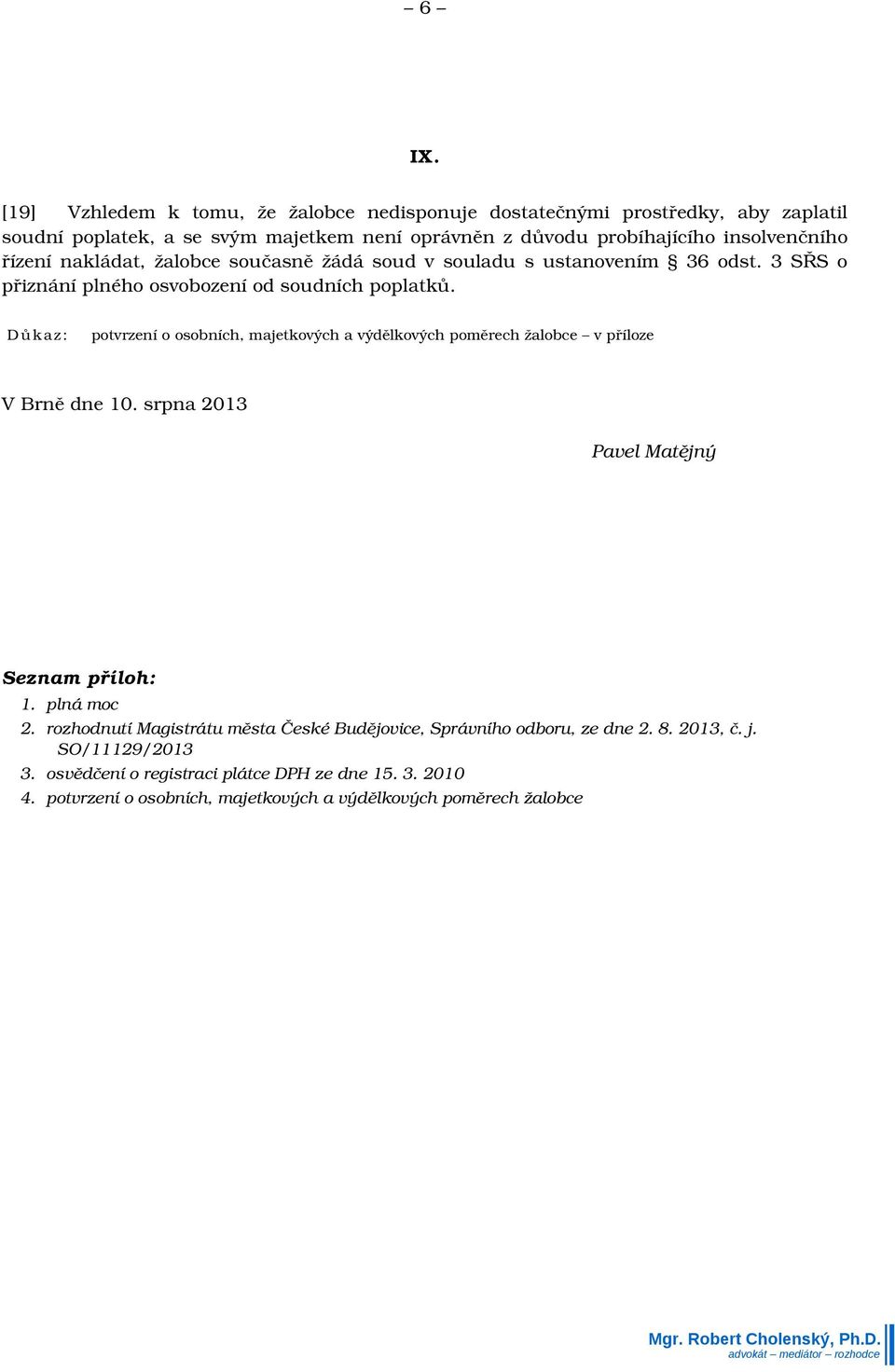 – 6 –

IX.

[19] Vzhledem k tomu, že žalobce nedisponuje dostatečnými prostředky, aby zaplatil soudní poplatek, a se svým majetkem není oprávněn z důvodu probíhajícího insolvenčního řízení nakládat, žalobce současně žádá soud v souladu s ustanovením § 36 odst. 3 SŘS o přiznání plného osvobození od soudních poplatků.

Důkaz: potvrzení o osobních, majetkových a výdělkových poměrech žalobce – v příloze

V Brně dne 10. srpna 2013

Pavel Matějný

Seznam příloh:
1. plná moc
2. rozhodnutí Magistrátu města České Budějovice, Správního odboru, ze dne 2. 8. 2013, č. j. SO/11129/2013
3. osvědčení o registraci plátce DPH ze dne 15. 3. 2010
4. potvrzení o osobních, majetkových a výdělkových poměrech žalobce

Mgr. Robert Cholenský, Ph.D.
advokát – mediátor – rozhodce